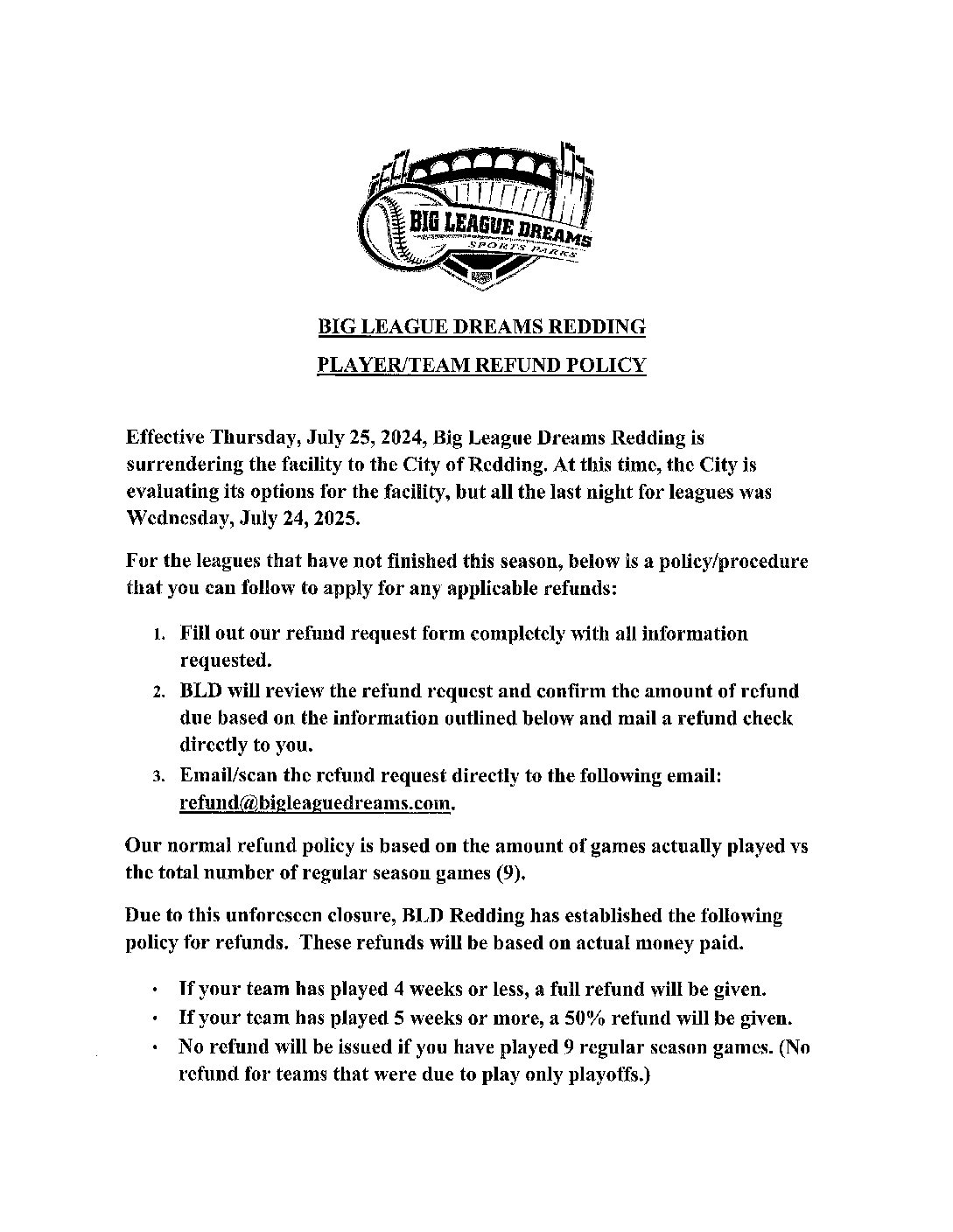 BIG LEAGUE DREAMS
SPORTS PARKS

BIG LEAGUE DREAMS REDDING

PLAYER/TEAM REFUND POLICY

Effective Thursday, July 25, 2024, Big League Dreams Redding is surrendering the facility to the City of Redding. At this time, the City is evaluating its options for the facility, but all the last night for leagues was Wednesday, July 24, 2025.

For the leagues that have not finished this season, below is a policy/procedure that you can follow to apply for any applicable refunds:

1. Fill out our refund request form completely with all information requested.
2. BLD will review the refund request and confirm the amount of refund due based on the information outlined below and mail a refund check directly to you.
3. Email/scan the refund request directly to the following email: refund@bigleaguedreams.com.

Our normal refund policy is based on the amount of games actually played vs the total number of regular season games (9).

Due to this unforeseen closure, BLD Redding has established the following policy for refunds. These refunds will be based on actual money paid.

• If your team has played 4 weeks or less, a full refund will be given.
• If your team has played 5 weeks or more, a 50% refund will be given.
• No refund will be issued if you have played 9 regular season games. (No refund for teams that were due to play only playoffs.)